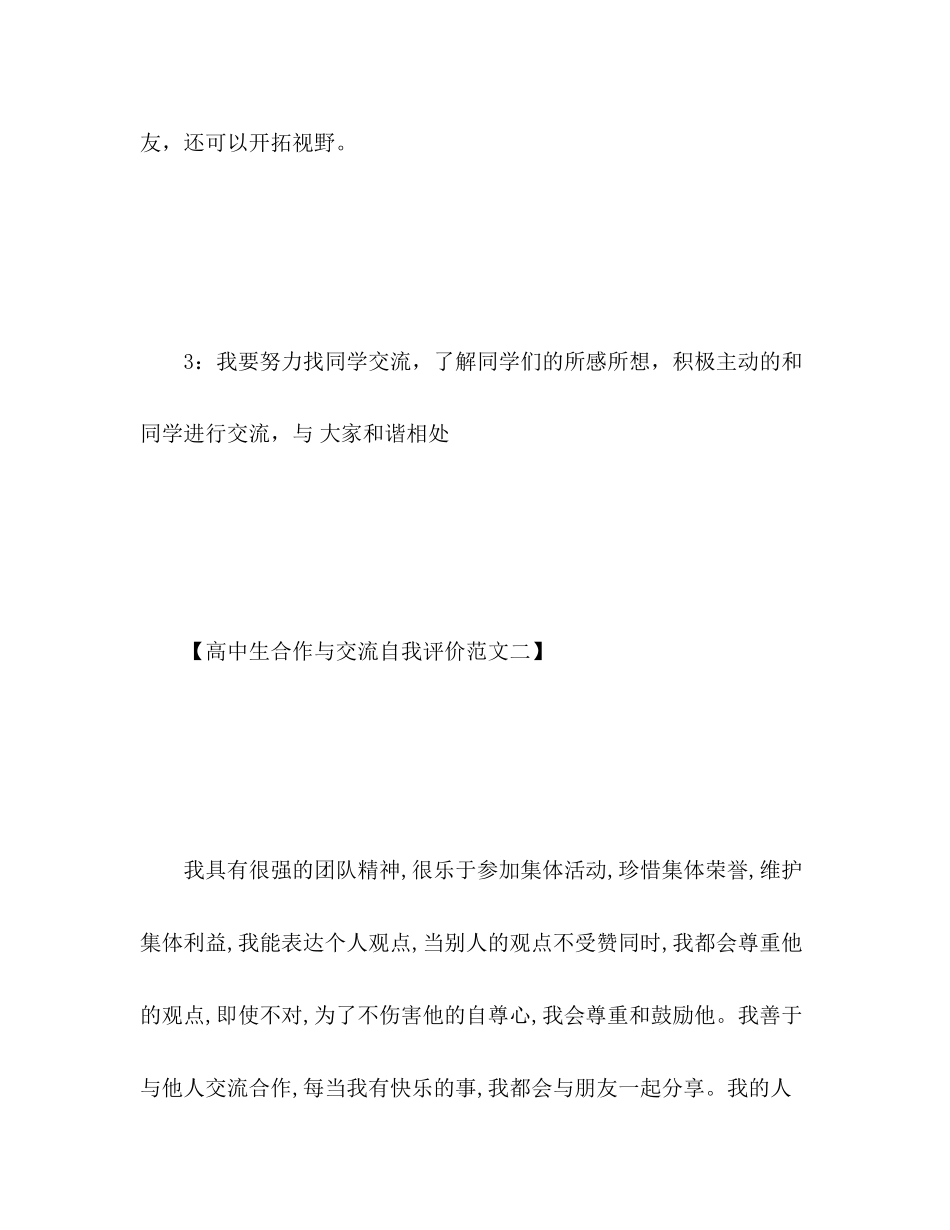 友，还可以开拓视野。

3：我要努力找同学交流，了解同学们的所感所想，积极主动的和同学进行交流，与 大家和谐相处

【高中生合作与交流自我评价范文二】

我具有很强的团队精神,很乐于参加集体活动,珍惜集体荣誉,维护集体利益,我能表达个人观点,当别人的观点不受赞同时,我都会尊重他的观点,即使不对,为了不伤害他的自尊心,我会尊重和鼓励他。我善于与他人交流合作,每当我有快乐的事,我都会与朋友一起分享。我的人